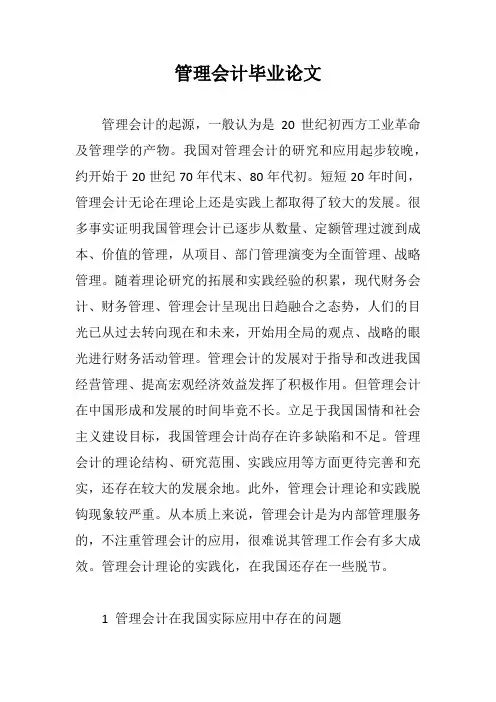 管理会计毕业论文

管理会计的起源，一般认为是 20 世纪初西方工业革命及管理学的产物。我国对管理会计的研究和应用起步较晚，约开始于 20 世纪 70 年代末、80 年代初。短短 20 年时间，管理会计无论在理论上还是实践上都取得了较大的发展。很多事实证明我国管理会计已逐步从数量、定额管理过渡到成本、价值的管理，从项目、部门管理演变为全面管理、战略管理。随着理论研究的拓展和实践经验的积累，现代财务会计、财务管理、管理会计呈现出日趋融合之态势，人们的目光已从过去转向现在和未来，开始用全局的观点、战略的眼光进行财务活动管理。管理会计的发展对于指导和改进我国经营管理、提高宏观经济效益发挥了积极作用。但管理会计在中国形成和发展的时间毕竟不长。立足于我国国情和社会主义建设目标，我国管理会计尚存在许多缺陷和不足。管理会计的理论结构、研究范围、实践应用等方面更待完善和充实，还存在较大的发展余地。此外，管理会计理论和实践脱钩现象较严重。从本质上来说，管理会计是为内部管理服务的，不注重管理会计的应用，很难说其管理工作会有多大成效。管理会计理论的实践化，在我国还存在一些脱节。

1 管理会计在我国实际应用中存在的问题